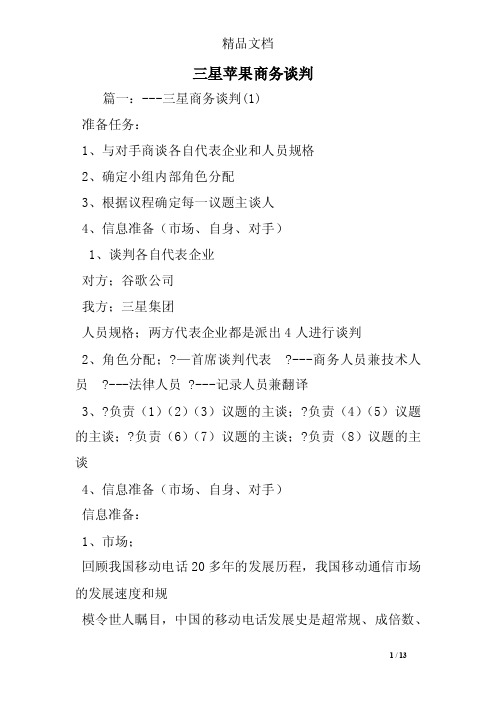 精品文档

三星苹果商务谈判

篇一：---三星商务谈判(1)

准备任务：

1、与对手商谈各自代表企业和人员规格

2、确定小组内部角色分配

3、根据议程确定每一议题主谈人

4、信息准备（市场、自身、对手）

1、谈判各自代表企业

对方：谷歌公司

我方：三星集团

人员规格：两方代表企业都是派出4人进行谈判

2、角色分配：?—首席谈判代表 ?---商务人员兼技术人员 ?---法律人员 ?---记录人员兼翻译

3、?负责（1）（2）（3）议题的主谈；?负责（4）（5）议题的主谈；?负责（6）（7）议题的主谈；?负责（8）议题的主谈

4、信息准备（市场、自身、对手）

信息准备：

1、市场：

回顾我国移动电话20多年的发展历程，我国移动通信市场的发展速度和规

模令世人瞩目，中国的移动电话发展史是超常规、成倍数、

1 / 13